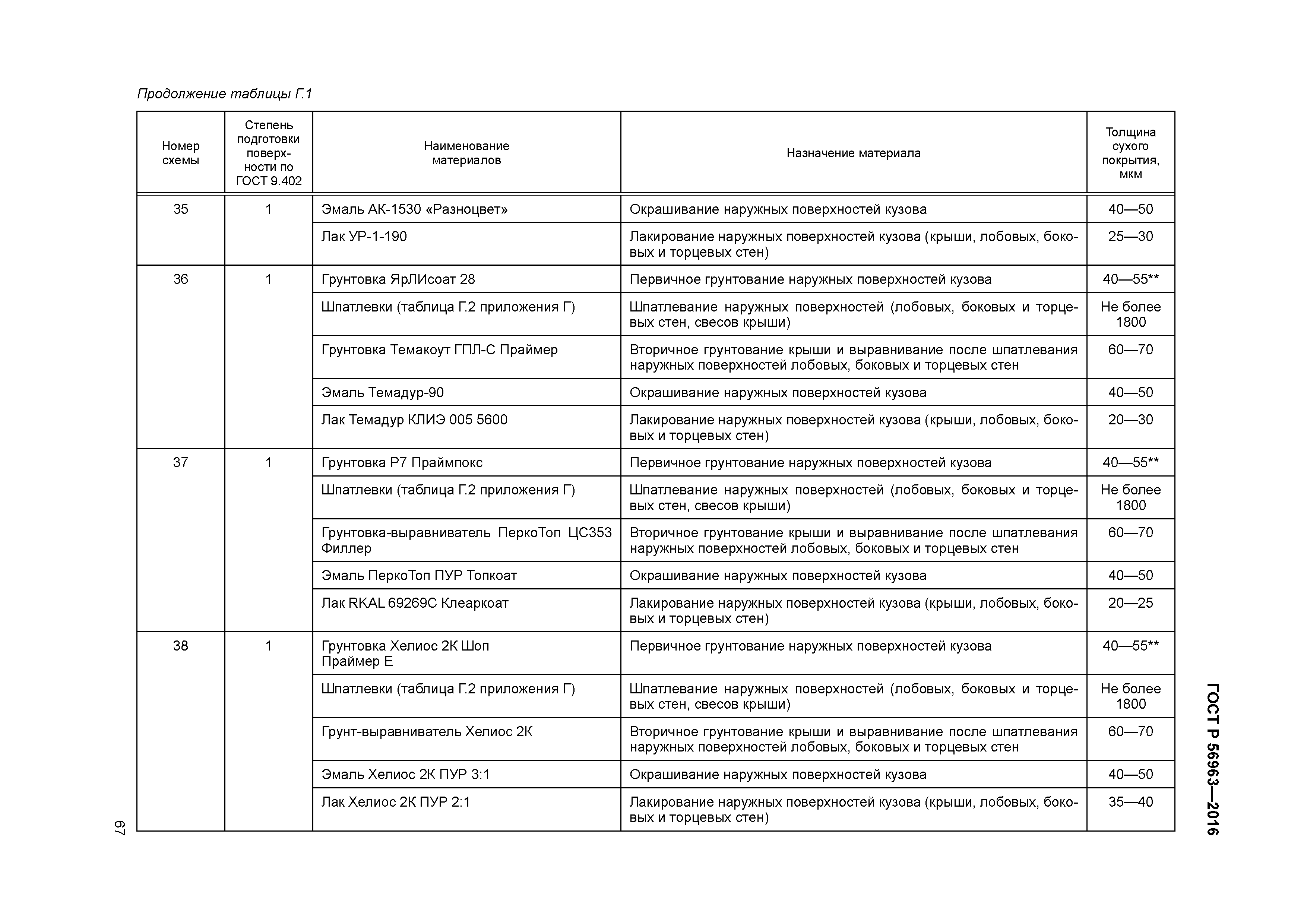 Продолжение таблицы Г.1

| Номер схемы | Степень подготовки поверхности по ГОСТ 9.402 | Наименование материалов | Назначение материала | Толщина сухого покрытия, мкм |
|---|---|---|---|---|
| 35 | 1 | Эмаль АК-1530 «Разноцвет» | Окрашивание наружных поверхностей кузова | 40—50 |
| | | Лак УР-1-190 | Лакирование наружных поверхностей кузова (крыши, лобовых, боковых и торцевых стен) | 25—30 |
| 36 | 1 | Грунтовка ЯрЛИсоат 28 | Первичное грунтование наружных поверхностей кузова | 40—55** |
| | | Шпатлевки (таблица Г.2 приложения Г) | Шпатлевание наружных поверхностей (лобовых, боковых и торцевых стен, свесов крыши) | Не более 1800 |
| | | Грунтовка Темакоут ГПЛ-С Праймер | Вторичное грунтование крыши и выравнивание после шпатлевания наружных поверхностей лобовых, боковых и торцевых стен | 60—70 |
| | | Эмаль Темадур-90 | Окрашивание наружных поверхностей кузова | 40—50 |
| | | Лак Темадур КЛИЭ 005 5600 | Лакирование наружных поверхностей кузова (крыши, лобовых, боковых и торцевых стен) | 20—30 |
| 37 | 1 | Грунтовка Р7 Праймпокс | Первичное грунтование наружных поверхностей кузова | 40—55** |
| | | Шпатлевки (таблица Г.2 приложения Г) | Шпатлевание наружных поверхностей (лобовых, боковых и торцевых стен, свесов крыши) | Не более 1800 |
| | | Грунтовка-выравниватель ПеркоТоп ЦС353 Филлер | Вторичное грунтование крыши и выравнивание после шпатлевания наружных поверхностей лобовых, боковых и торцевых стен | 60—70 |
| | | Эмаль ПеркоТоп ПУР Топкоат | Окрашивание наружных поверхностей кузова | 40—50 |
| | | Лак RKAL 69269С Клеаркоат | Лакирование наружных поверхностей кузова (крыши, лобовых, боковых и торцевых стен) | 20—25 |
| 38 | 1 | Грунтовка Хелиос 2К Шоп Праймер Е | Первичное грунтование наружных поверхностей кузова | 40—55** |
| | | Шпатлевки (таблица Г.2 приложения Г) | Шпатлевание наружных поверхностей (лобовых, боковых и торцевых стен, свесов крыши) | Не более 1800 |
| | | Грунт-выравниватель Хелиос 2К | Вторичное грунтование крыши и выравнивание после шпатлевания наружных поверхностей лобовых, боковых и торцевых стен | 60—70 |
| | | Эмаль Хелиос 2К ПУР 3:1 | Окрашивание наружных поверхностей кузова | 40—50 |
| | | Лак Хелиос 2К ПУР 2:1 | Лакирование наружных поверхностей кузова (крыши, лобовых, боковых и торцевых стен) | 35—40 |

ГОСТ Р 56963—2016

67